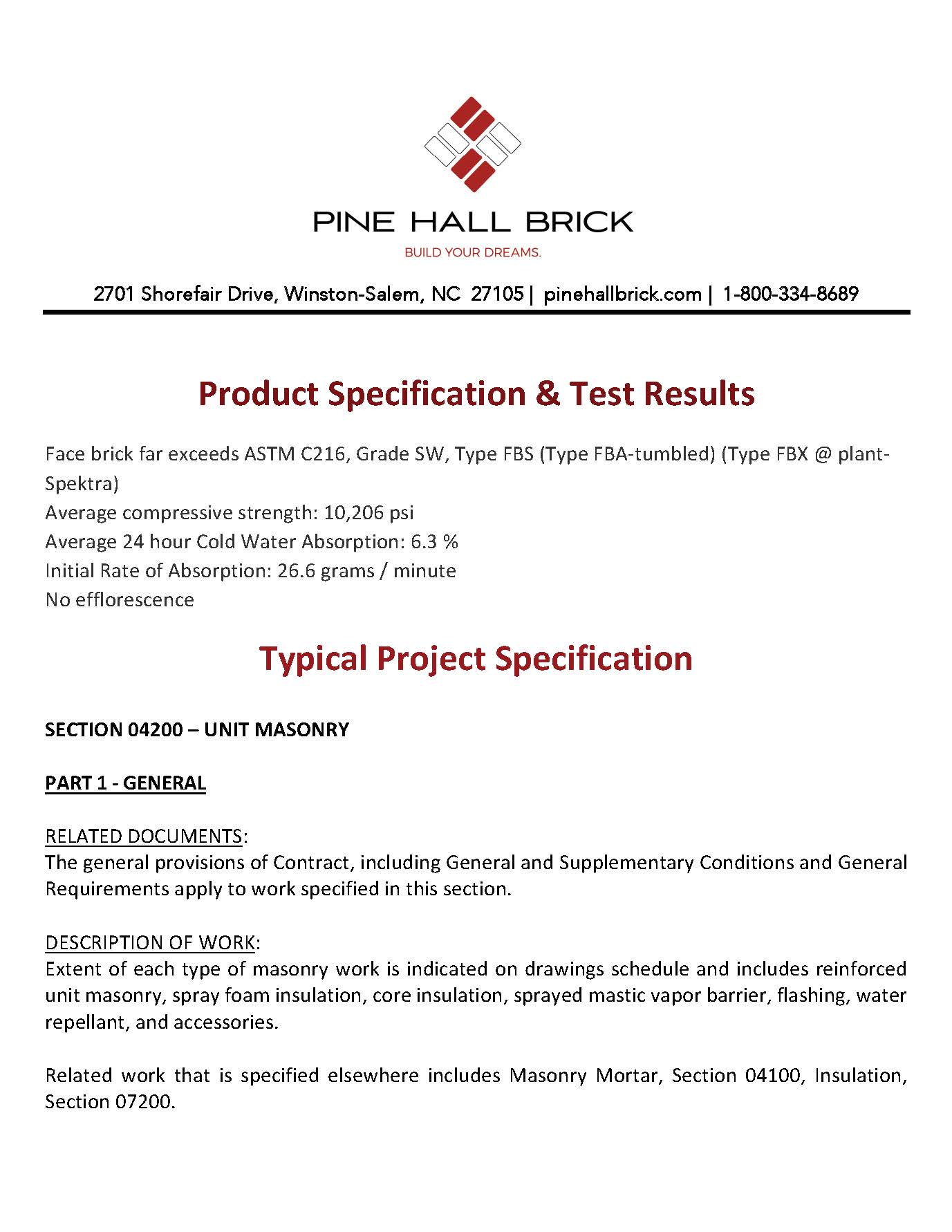 PINE HALL BRICK
BUILD YOUR DREAMS.

2701 Shorefair Drive, Winston-Salem, NC 27105 | pinehallbrick.com | 1-800-334-8689

Product Specification & Test Results

Face brick far exceeds ASTM C216, Grade SW, Type FBS (Type FBA-tumbled) (Type FBX @ plant-Spektra)
Average compressive strength: 10,206 psi
Average 24 hour Cold Water Absorption: 6.3 %
Initial Rate of Absorption: 26.6 grams / minute
No efflorescence

Typical Project Specification

SECTION 04200 – UNIT MASONRY

PART 1 - GENERAL

RELATED DOCUMENTS:
The general provisions of Contract, including General and Supplementary Conditions and General Requirements apply to work specified in this section.

DESCRIPTION OF WORK:
Extent of each type of masonry work is indicated on drawings schedule and includes reinforced unit masonry, spray foam insulation, core insulation, sprayed mastic vapor barrier, flashing, water repellant, and accessories.

Related work that is specified elsewhere includes Masonry Mortar, Section 04100, Insulation, Section 07200.